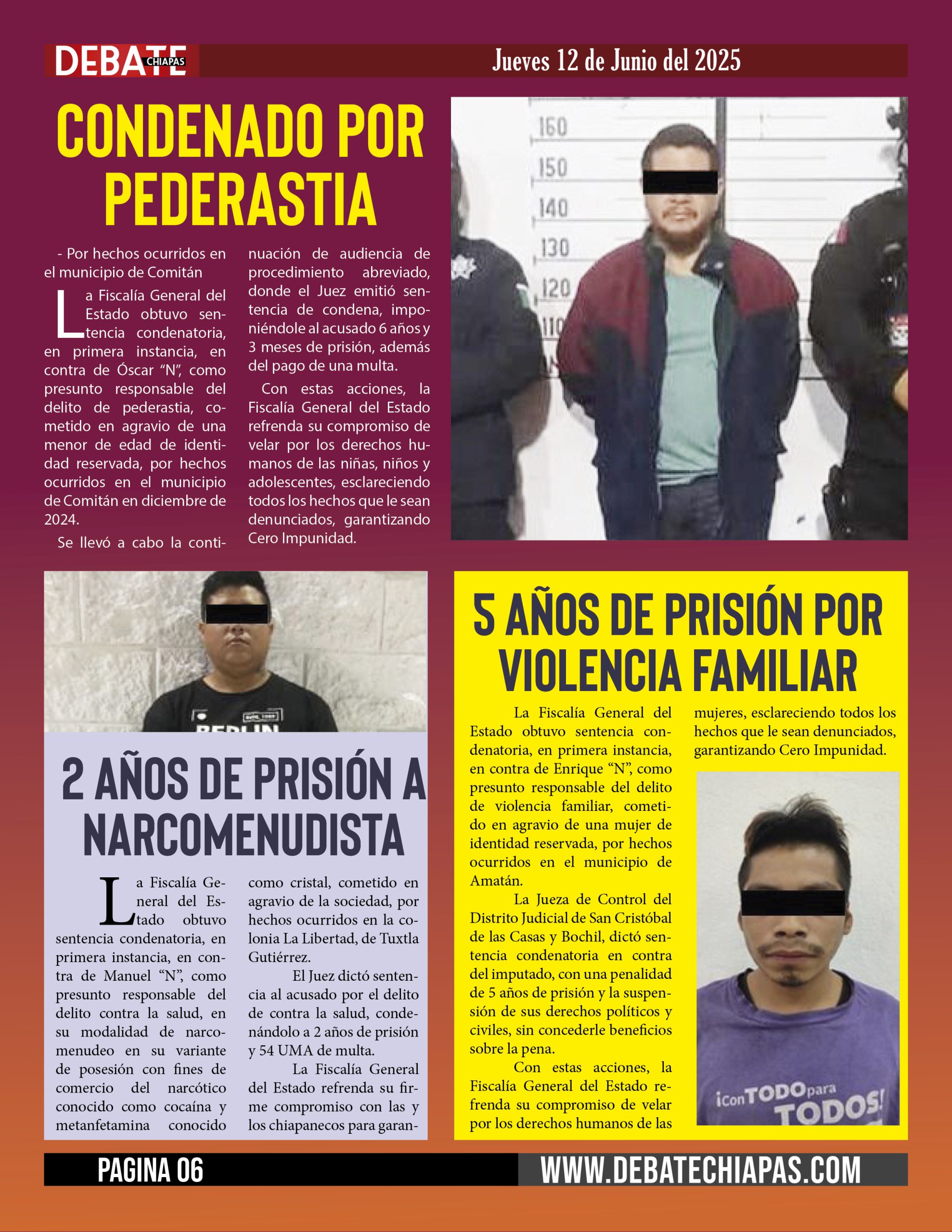 DEBATE CHIAPAS

Jueves 12 de Junio del 2025

CONDENADO POR PEDERASTIA

- Por hechos ocurridos en el municipio de Comitán

La Fiscalía General del Estado obtuvo sentencia condenatoria, en primera instancia, en contra de Óscar "N", como presunto responsable del delito de pederastia, cometido en agravio de una menor de edad de identidad reservada, por hechos ocurridos en el municipio de Comitán en diciembre de 2024.

Se llevó a cabo la continuación de audiencia de procedimiento abreviado, donde el Juez emitió sentencia de condena, imponiéndole al acusado 6 años y 3 meses de prisión, además del pago de una multa.

Con estas acciones, la Fiscalía General del Estado refrenda su compromiso de velar por los derechos humanos de las niñas, niños y adolescentes, esclareciendo todos los hechos que le sean denunciados, garantizando Cero Impunidad.

160
150
140
130
120
110

BERLIN

2 AÑOS DE PRISIÓN A NARCOMENUDISTA

La Fiscalía General del Estado obtuvo sentencia condenatoria, en primera instancia, en contra de Manuel "N", como presunto responsable del delito contra la salud, en su modalidad de narcomenudeo en su variante de posesión con fines de comercio del narcótico conocido como cocaína y metanfetamina conocido como cristal, cometido en agravio de la sociedad, por hechos ocurridos en la colonia La Libertad, de Tuxtla Gutiérrez.

El Juez dictó sentencia al acusado por el delito de contra la salud, condenándolo a 2 años de prisión y 54 UMA de multa.

La Fiscalía General del Estado refrenda su firme compromiso con las y los chiapanecos para garan-

5 AÑOS DE PRISIÓN POR VIOLENCIA FAMILIAR

La Fiscalía General del Estado obtuvo sentencia condenatoria, en primera instancia, en contra de Enrique "N", como presunto responsable del delito de violencia familiar, cometido en agravio de una mujer de identidad reservada, por hechos ocurridos en el municipio de Amatán.

La Jueza de Control del Distrito Judicial de San Cristóbal de las Casas y Bochil, dictó sentencia condenatoria en contra del imputado, con una penalidad de 5 años de prisión y la suspensión de sus derechos políticos y civiles, sin concederle beneficios sobre la pena.

Con estas acciones, la Fiscalía General del Estado refrenda su compromiso de velar por los derechos humanos de las mujeres, esclareciendo todos los hechos que le sean denunciados, garantizando Cero Impunidad.

¡Con TODO para TODOS!

PAGINA 06

WWW.DEBATECHIAPAS.COM